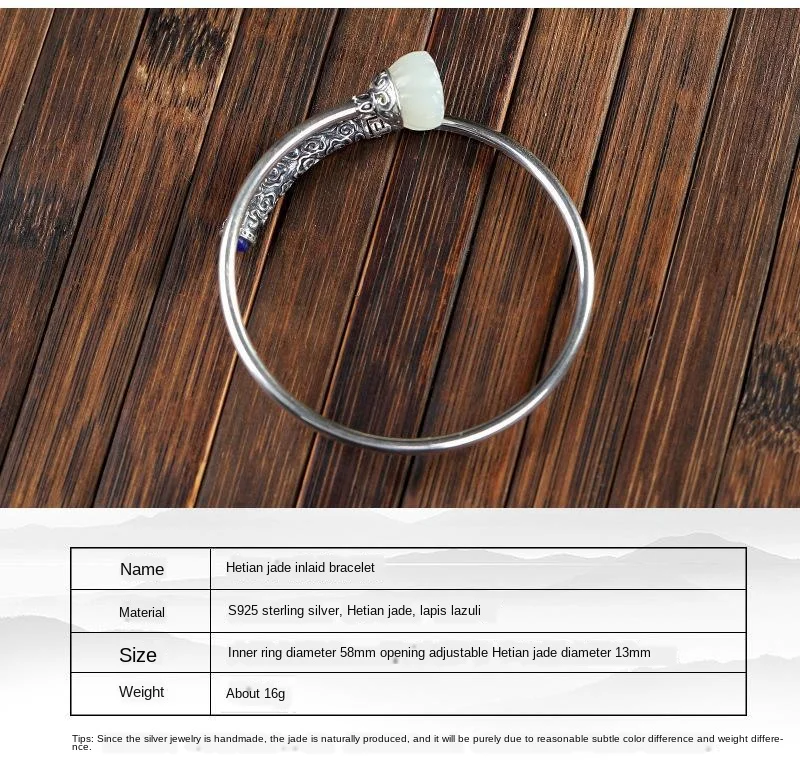 | Name | Hetian jade inlaid bracelet |
|---|---|
| Material | S925 sterling silver, Hetian jade, lapis lazuli |
| Size | Inner ring diameter 58mm opening adjustable Hetian jade diameter 13mm |
| Weight | About 16g |

Tips: Since the silver jewelry is handmade, the jade is naturally produced, and it will be purely due to reasonable subtle color difference and weight difference.